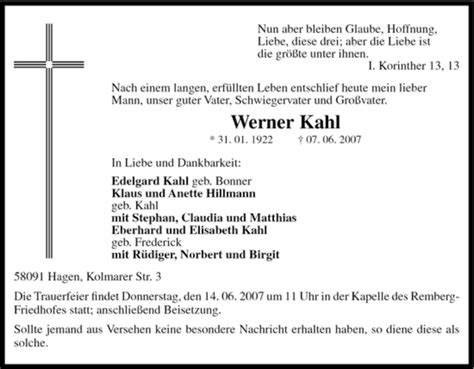 Nun aber bleiben Glaube, Hoffnung, Liebe, diese drei; aber die Liebe ist die größte unter ihnen.
I. Korinther 13, 13

Nach einem langen, erfüllten Leben entschlief heute mein lieber Mann, unser guter Vater, Schwiegervater und Großvater.

Werner Kahl

* 31. 01. 1922 † 07. 06. 2007

In Liebe und Dankbarkeit:

Edelgard Kahl geb. Bonner
Klaus und Anette Hillmann
geb. Kahl
mit Stephan, Claudia und Matthias
Eberhard und Elisabeth Kahl
geb. Frederick
mit Rüdiger, Norbert und Birgit

58091 Hagen, Kolmarer Str. 3

Die Trauerfeier findet Donnerstag, den 14. 06. 2007 um 11 Uhr in der Kapelle des Remberg-Friedhofes statt; anschließend Beisetzung.

Sollte jemand aus Versehen keine besondere Nachricht erhalten haben, so diene diese als solche.